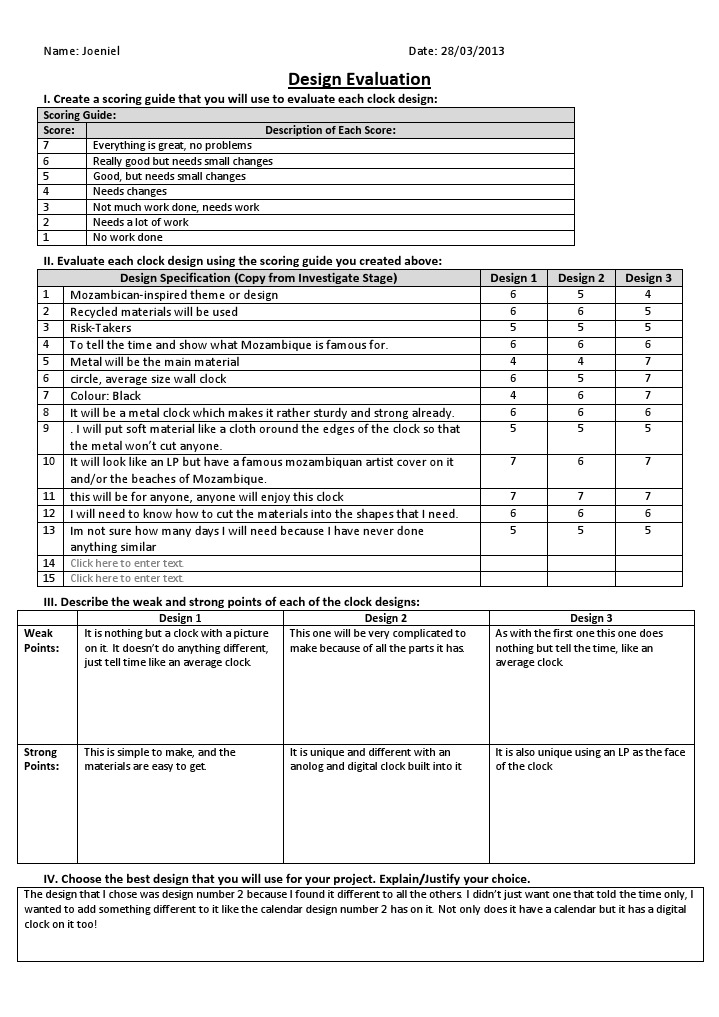 Name: Joeniel Date: 28/03/2013

Design Evaluation

I. Create a scoring guide that you will use to evaluate each clock design:

| Scoring Guide: | |
|---|---|
| Score: | Description of Each Score: |
| 7 | Everything is great, no problems |
| 6 | Really good but needs small changes |
| 5 | Good, but needs small changes |
| 4 | Needs changes |
| 3 | Not much work done, needs work |
| 2 | Needs a lot of work |
| 1 | No work done |

II. Evaluate each clock design using the scoring guide you created above:

| | Design Specification (Copy from Investigate Stage) | Design 1 | Design 2 | Design 3 |
|---|---|---|---|---|
| 1 | Mozambican-inspired theme or design | 6 | 5 | 4 |
| 2 | Recycled materials will be used | 6 | 6 | 5 |
| 3 | Risk-Takers | 5 | 5 | 5 |
| 4 | To tell the time and show what Mozambique is famous for. | 6 | 6 | 6 |
| 5 | Metal will be the main material | 4 | 4 | 7 |
| 6 | circle, average size wall clock | 6 | 5 | 7 |
| 7 | Colour: Black | 4 | 6 | 7 |
| 8 | It will be a metal clock which makes it rather sturdy and strong already. | 6 | 6 | 6 |
| 9 | . I will put soft material like a cloth oround the edges of the clock so that the metal won't cut anyone. | 5 | 5 | 5 |
| 10 | It will look like an LP but have a famous mozambiquan artist cover on it and/or the beaches of Mozambique. | 7 | 6 | 7 |
| 11 | this will be for anyone, anyone will enjoy this clock | 7 | 7 | 7 |
| 12 | I will need to know how to cut the materials into the shapes that I need. | 6 | 6 | 6 |
| 13 | Im not sure how many days I will need because I have never done anything similar | 5 | 5 | 5 |
| 14 | Click here to enter text. | | | |
| 15 | Click here to enter text. | | | |

III. Describe the weak and strong points of each of the clock designs:

| | Design 1 | Design 2 | Design 3 |
|---|---|---|---|
| Weak Points: | It is nothing but a clock with a picture on it. It doesn't do anything different, just tell time like an average clock. | This one will be very complicated to make because of all the parts it has. | As with the first one this one does nothing but tell the time, like an average clock. |
| Strong Points: | This is simple to make, and the materials are easy to get. | It is unique and different with an anolog and digital clock built into it | It is also unique using an LP as the face of the clock |

IV. Choose the best design that you will use for your project. Explain/Justify your choice.

The design that I chose was design number 2 because I found it different to all the others. I didn't just want one that told the time only, I wanted to add something different to it like the calendar design number 2 has on it. Not only does it have a calendar but it has a digital clock on it too!